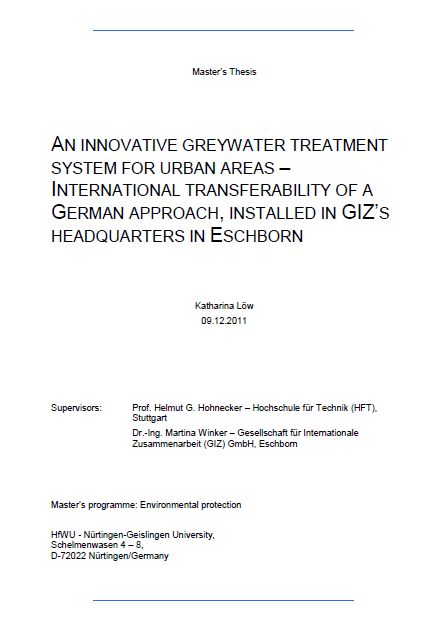 Master's Thesis

AN INNOVATIVE GREYWATER TREATMENT SYSTEM FOR URBAN AREAS – INTERNATIONAL TRANSFERABILITY OF A GERMAN APPROACH, INSTALLED IN GIZ'S HEADQUARTERS IN ESCHBORN

Katharina Löw
09.12.2011

Supervisors: Prof. Helmut G. Hohnecker – Hochschule für Technik (HFT), Stuttgart

Dr.-Ing. Martina Winker – Gesellschaft für Internationale Zusammenarbeit (GIZ) GmbH, Eschborn

Master's programme: Environmental protection

HfWU - Nürtingen-Geislingen University,
Schelmenwasen 4 – 8,
D-72022 Nürtingen/Germany